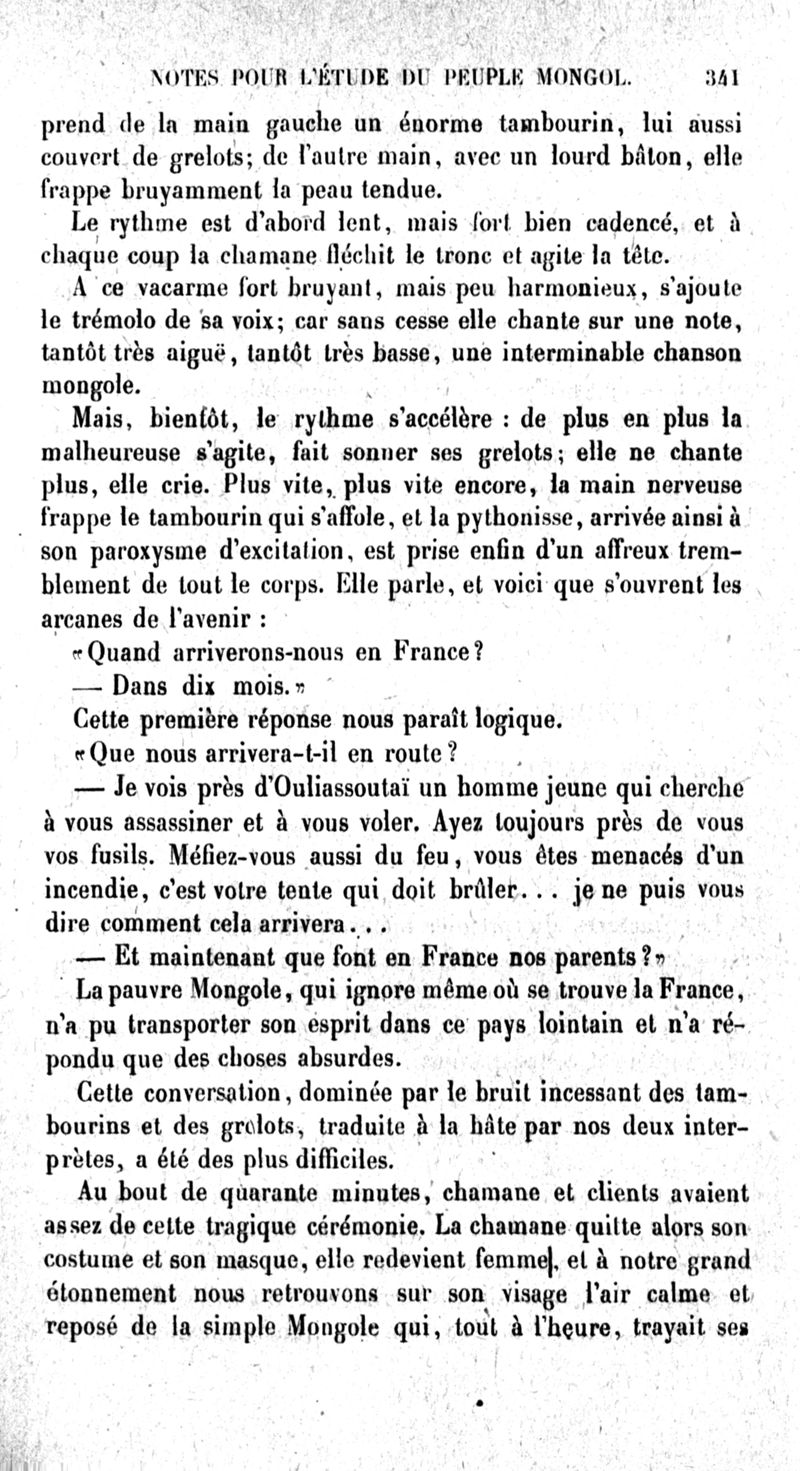 NOTES POUR L'ÉTUDE DU PEUPLE MONGOL. 341

prend de la main gauche un énorme tambourin, lui aussi couvert de grelots; de l'autre main, avec un lourd bâton, elle frappe bruyamment la peau tendue.

Le rythme est d'abord lent, mais fort bien cadencé, et à chaque coup la chamane fléchit le tronc et agite la tête.

A ce vacarme fort bruyant, mais peu harmonieux, s'ajoute le trémolo de sa voix; car sans cesse elle chante sur une note, tantôt très aiguë, tantôt très basse, une interminable chanson mongole.

Mais, bientôt, le rythme s'accélère : de plus en plus la malheureuse s'agite, fait sonner ses grelots; elle ne chante plus, elle crie. Plus vite, plus vite encore, la main nerveuse frappe le tambourin qui s'affole, et la pythonisse, arrivée ainsi à son paroxysme d'excitation, est prise enfin d'un affreux tremblement de tout le corps. Elle parle, et voici que s'ouvrent les arcanes de l'avenir :

«Quand arriverons-nous en France?

— Dans dix mois.»

Cette première réponse nous paraît logique.

«Que nous arrivera-t-il en route?

— Je vois près d'Ouliassoutaï un homme jeune qui cherche à vous assassiner et à vous voler. Ayez toujours près de vous vos fusils. Méfiez-vous aussi du feu, vous êtes menacés d'un incendie, c'est votre tente qui doit brûler... je ne puis vous dire comment cela arrivera...

— Et maintenant que font en France nos parents?»

La pauvre Mongole, qui ignore même où se trouve la France, n'a pu transporter son esprit dans ce pays lointain et n'a répondu que des choses absurdes.

Cette conversation, dominée par le bruit incessant des tambourins et des grelots, traduite à la hâte par nos deux interprètes, a été des plus difficiles.

Au bout de quarante minutes, chamane et clients avaient assez de cette tragique cérémonie. La chamane quitte alors son costume et son masque, elle redevient femme, et à notre grand étonnement nous retrouvons sur son visage l'air calme et reposé de la simple Mongole qui, tout à l'heure, trayait ses